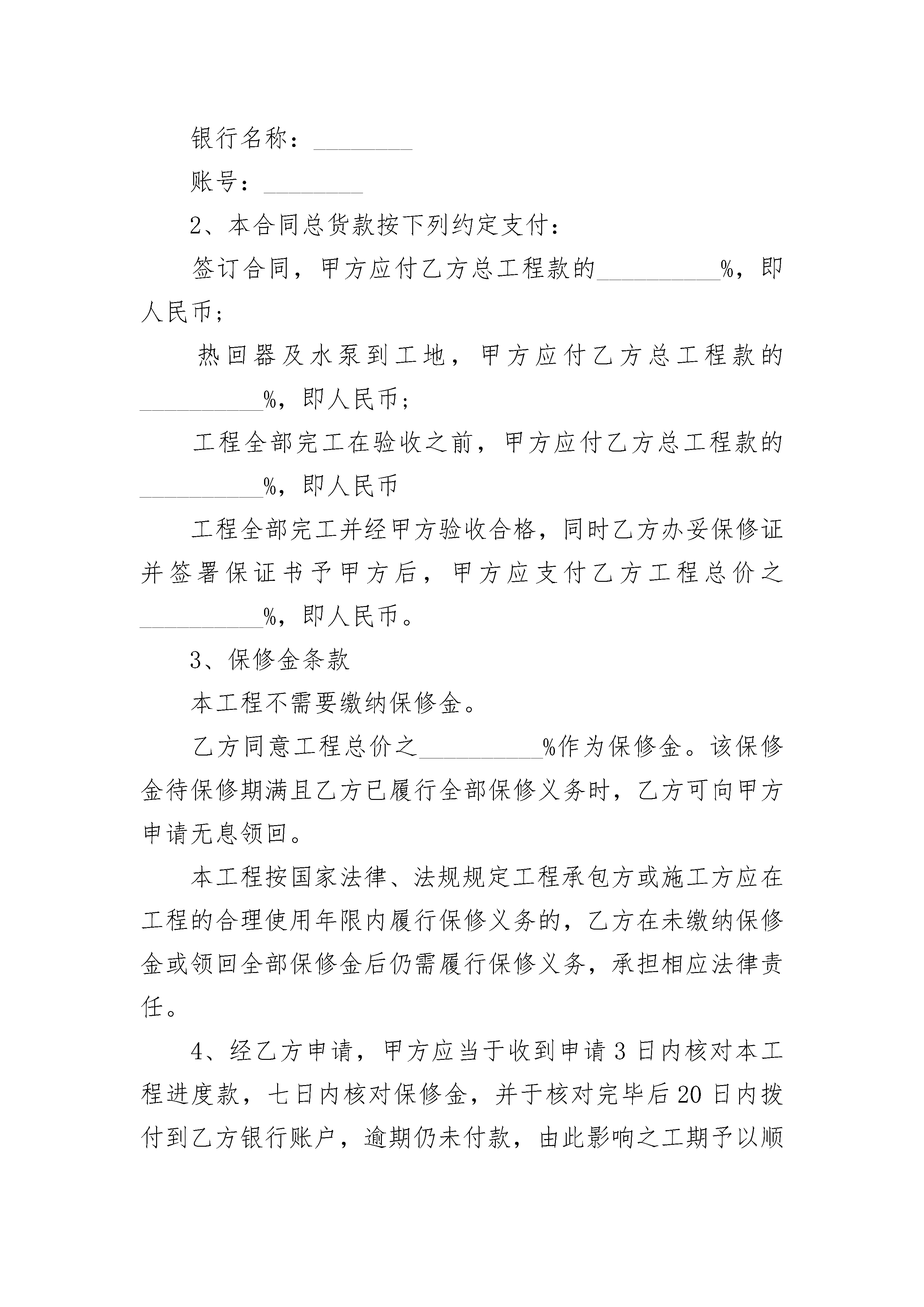 银行名称：________

账号：________

2、本合同总货款按下列约定支付：

签订合同，甲方应付乙方总工程款的__________%，即人民币；

热回器及水泵到工地，甲方应付乙方总工程款的__________%，即人民币；

工程全部完工在验收之前，甲方应付乙方总工程款的__________%，即人民币

工程全部完工并经甲方验收合格，同时乙方办妥保修证并签署保证书予甲方后，甲方应支付乙方工程总价之__________%，即人民币。

3、保修金条款

本工程不需要缴纳保修金。

乙方同意工程总价之__________%作为保修金。该保修金待保修期满且乙方已履行全部保修义务时，乙方可向甲方申请无息领回。

本工程按国家法律、法规规定工程承包方或施工方应在工程的合理使用年限内履行保修义务的，乙方在未缴纳保修金或领回全部保修金后仍需履行保修义务，承担相应法律责任。

4、经乙方申请，甲方应当于收到申请3日内核对本工程进度款，七日内核对保修金，并于核对完毕后20日内拨付到乙方银行账户，逾期仍未付款，由此影响之工期予以顺